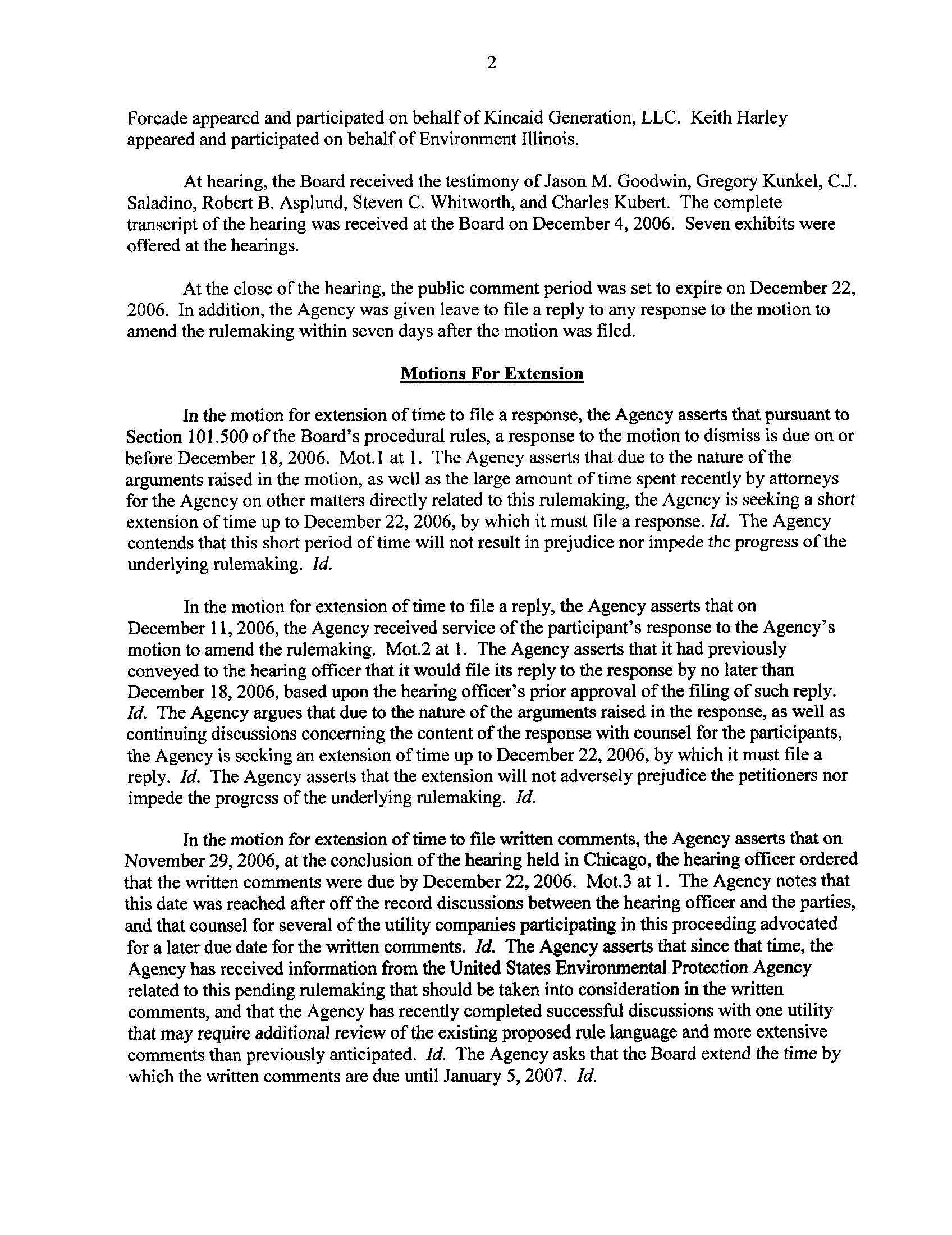 2

Forcade appeared and participated on behalf of Kincaid Generation, LLC. Keith Harley appeared and participated on behalf of Environment Illinois.

At hearing, the Board received the testimony of Jason M. Goodwin, Gregory Kunkel, C.J. Saladino, Robert B. Asplund, Steven C. Whitworth, and Charles Kubert. The complete transcript of the hearing was received at the Board on December 4, 2006. Seven exhibits were offered at the hearings.

At the close of the hearing, the public comment period was set to expire on December 22, 2006. In addition, the Agency was given leave to file a reply to any response to the motion to amend the rulemaking within seven days after the motion was filed.

Motions For Extension

In the motion for extension of time to file a response, the Agency asserts that pursuant to Section 101.500 of the Board's procedural rules, a response to the motion to dismiss is due on or before December 18, 2006. Mot.1 at 1. The Agency asserts that due to the nature of the arguments raised in the motion, as well as the large amount of time spent recently by attorneys for the Agency on other matters directly related to this rulemaking, the Agency is seeking a short extension of time up to December 22, 2006, by which it must file a response. Id. The Agency contends that this short period of time will not result in prejudice nor impede the progress of the underlying rulemaking. Id.

In the motion for extension of time to file a reply, the Agency asserts that on December 11, 2006, the Agency received service of the participant's response to the Agency's motion to amend the rulemaking. Mot.2 at 1. The Agency asserts that it had previously conveyed to the hearing officer that it would file its reply to the response by no later than December 18, 2006, based upon the hearing officer's prior approval of the filing of such reply. Id. The Agency argues that due to the nature of the arguments raised in the response, as well as continuing discussions concerning the content of the response with counsel for the participants, the Agency is seeking an extension of time up to December 22, 2006, by which it must file a reply. Id. The Agency asserts that the extension will not adversely prejudice the petitioners nor impede the progress of the underlying rulemaking. Id.

In the motion for extension of time to file written comments, the Agency asserts that on November 29, 2006, at the conclusion of the hearing held in Chicago, the hearing officer ordered that the written comments were due by December 22, 2006. Mot.3 at 1. The Agency notes that this date was reached after off the record discussions between the hearing officer and the parties, and that counsel for several of the utility companies participating in this proceeding advocated for a later due date for the written comments. Id. The Agency asserts that since that time, the Agency has received information from the United States Environmental Protection Agency related to this pending rulemaking that should be taken into consideration in the written comments, and that the Agency has recently completed successful discussions with one utility that may require additional review of the existing proposed rule language and more extensive comments than previously anticipated. Id. The Agency asks that the Board extend the time by which the written comments are due until January 5, 2007. Id.